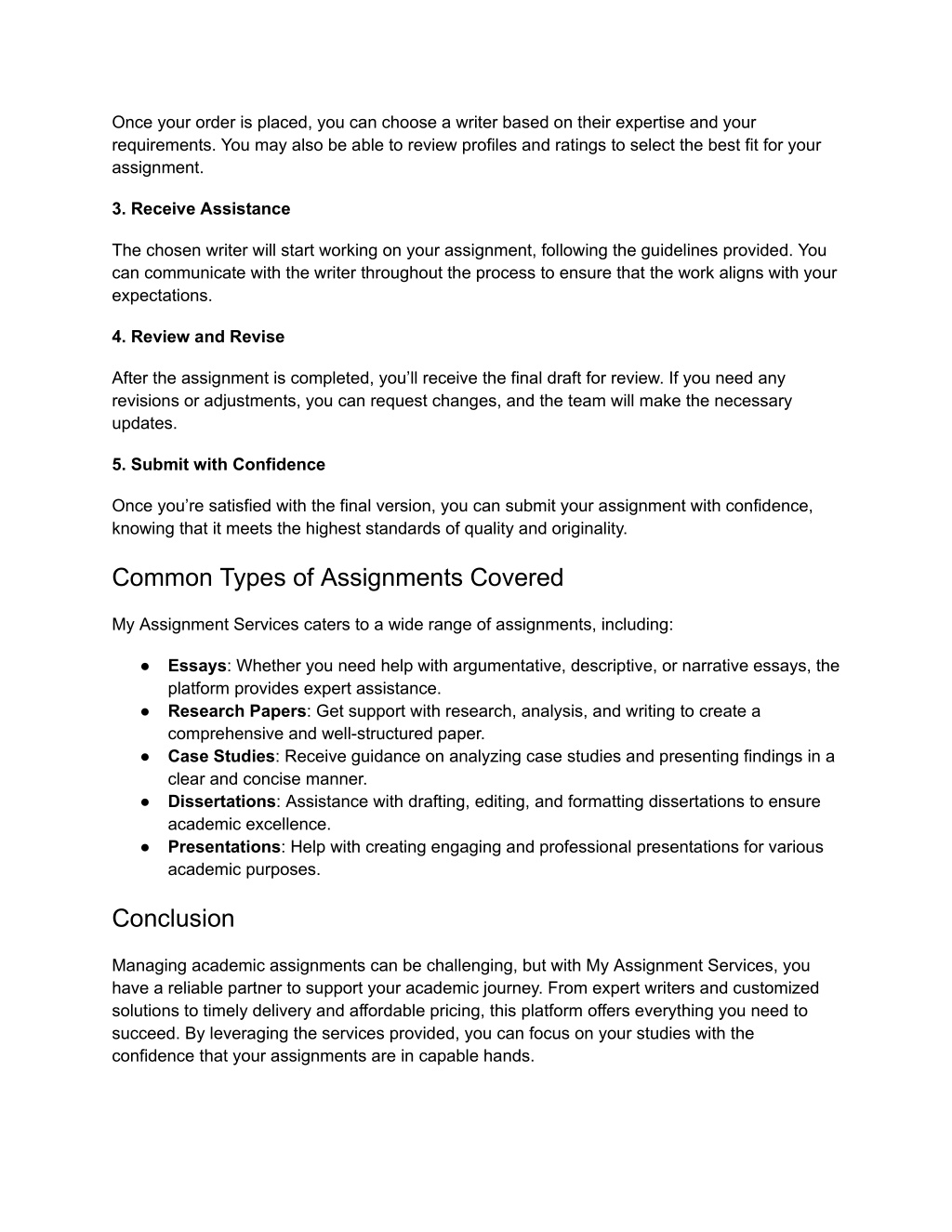 Once your order is placed, you can choose a writer based on their expertise and your requirements. You may also be able to review profiles and ratings to select the best fit for your assignment.

3. Receive Assistance

The chosen writer will start working on your assignment, following the guidelines provided. You can communicate with the writer throughout the process to ensure that the work aligns with your expectations.

4. Review and Revise

After the assignment is completed, you'll receive the final draft for review. If you need any revisions or adjustments, you can request changes, and the team will make the necessary updates.

5. Submit with Confidence

Once you're satisfied with the final version, you can submit your assignment with confidence, knowing that it meets the highest standards of quality and originality.

Common Types of Assignments Covered

My Assignment Services caters to a wide range of assignments, including:

● Essays: Whether you need help with argumentative, descriptive, or narrative essays, the platform provides expert assistance.
● Research Papers: Get support with research, analysis, and writing to create a comprehensive and well-structured paper.
● Case Studies: Receive guidance on analyzing case studies and presenting findings in a clear and concise manner.
● Dissertations: Assistance with drafting, editing, and formatting dissertations to ensure academic excellence.
● Presentations: Help with creating engaging and professional presentations for various academic purposes.

Conclusion

Managing academic assignments can be challenging, but with My Assignment Services, you have a reliable partner to support your academic journey. From expert writers and customized solutions to timely delivery and affordable pricing, this platform offers everything you need to succeed. By leveraging the services provided, you can focus on your studies with the confidence that your assignments are in capable hands.